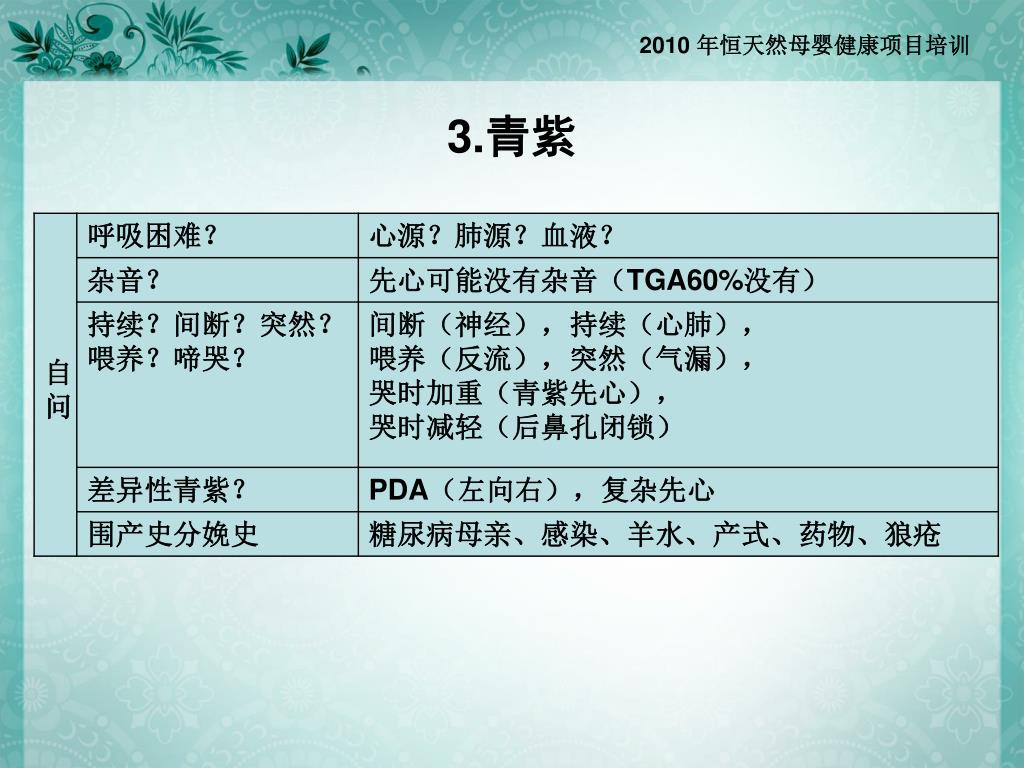 2010 年恒天然母婴健康项目培训

3.青紫

| 自问 | 呼吸困难？ | 心源？肺源？血液？ |
|---|---|---|
| | 杂音？ | 先心可能没有杂音（TGA60%没有） |
| | 持续？间断？突然？喂养？啼哭？ | 间断（神经），持续（心肺），喂养（反流），突然（气漏），哭时加重（青紫先心），哭时减轻（后鼻孔闭锁） |
| | 差异性青紫？ | PDA（左向右），复杂先心 |
| | 围产史分娩史 | 糖尿病母亲、感染、羊水、产式、药物、狼疮 |